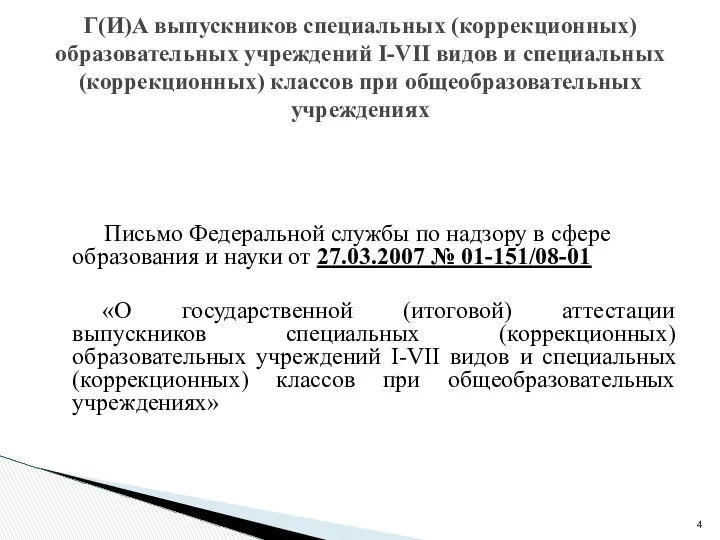 Г(И)А выпускников специальных (коррекционных) образовательных учреждений I-VII видов и специальных (коррекционных) классов при общеобразовательных учреждениях

Письмо Федеральной службы по надзору в сфере образования и науки от 27.03.2007 № 01-151/08-01

«О государственной (итоговой) аттестации выпускников специальных (коррекционных) образовательных учреждений I-VII видов и специальных (коррекционных) классов при общеобразовательных учреждениях»

4